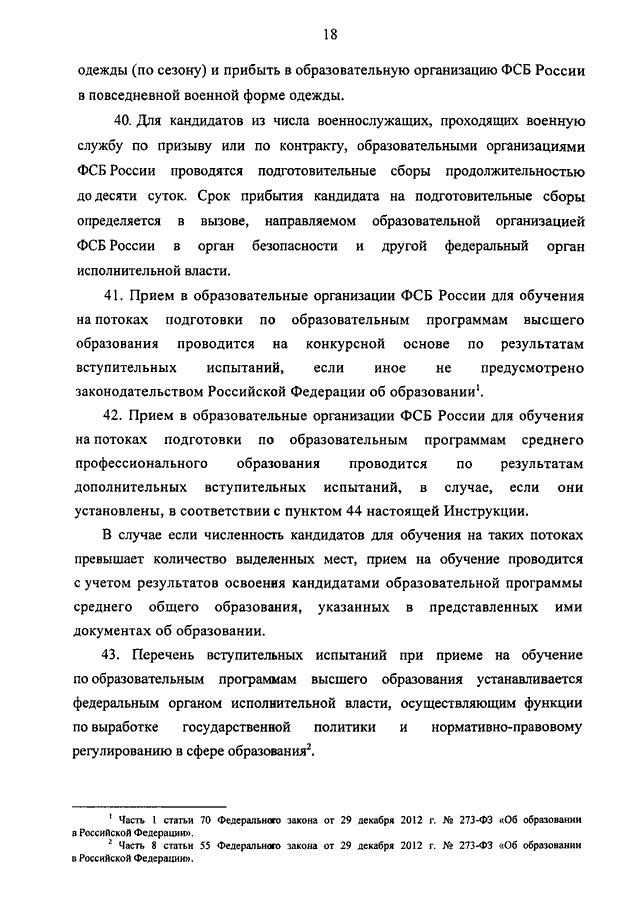 18

одежды (по сезону) и прибыть в образовательную организацию ФСБ России в повседневной военной форме одежды.

40. Для кандидатов из числа военнослужащих, проходящих военную службу по призыву или по контракту, образовательными организациями ФСБ России проводятся подготовительные сборы продолжительностью до десяти суток. Срок прибытия кандидата на подготовительные сборы определяется в вызове, направляемом образовательной организацией ФСБ России в орган безопасности и другой федеральный орган исполнительной власти.

41. Прием в образовательные организации ФСБ России для обучения на потоках подготовки по образовательным программам высшего образования проводится на конкурсной основе по результатам вступительных испытаний, если иное не предусмотрено законодательством Российской Федерации об образовании$^1$.

42. Прием в образовательные организации ФСБ России для обучения на потоках подготовки по образовательным программам среднего профессионального образования проводится по результатам дополнительных вступительных испытаний, в случае, если они установлены, в соответствии с пунктом 44 настоящей Инструкции.

В случае если численность кандидатов для обучения на таких потоках превышает количество выделенных мест, прием на обучение проводится с учетом результатов освоения кандидатами образовательной программы среднего общего образования, указанных в представленных ими документах об образовании.

43. Перечень вступительных испытаний при приеме на обучение по образовательным программам высшего образования устанавливается федеральным органом исполнительной власти, осуществляющим функции по выработке государственной политики и нормативно-правовому регулированию в сфере образования$^2$.

$^1$ Часть 1 статьи 70 Федерального закона от 29 декабря 2012 г. № 273-ФЗ «Об образовании в Российской Федерации».
$^2$ Часть 8 статьи 55 Федерального закона от 29 декабря 2012 г. № 273-ФЗ «Об образовании в Российской Федерации».